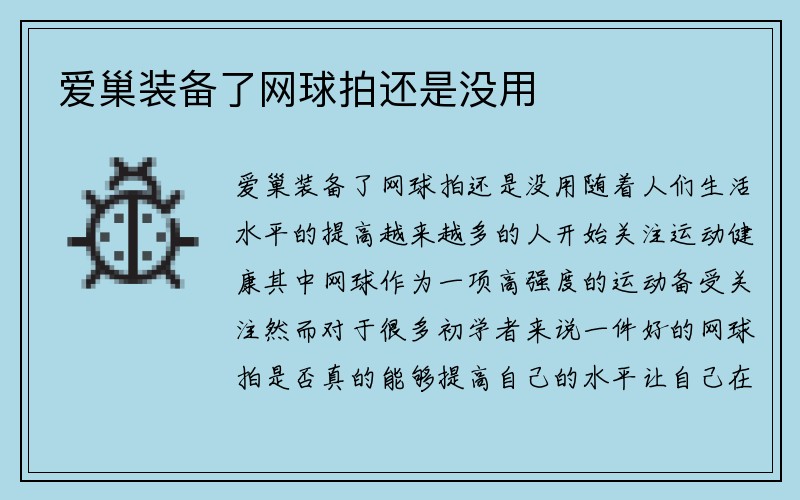 爱巢装备了网球拍还是没用

爱巢装备了网球拍还是没用随着人们生活水平的提高越来越多的人开始关注运动健康其中网球作为一项高强度的运动备受关注然而对于很多初学者来说一件好的网球拍是否真的能够提高自己的水平让自己在